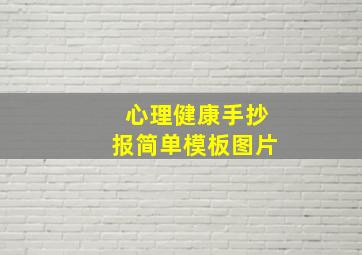 心理健康手抄报简单模板图片